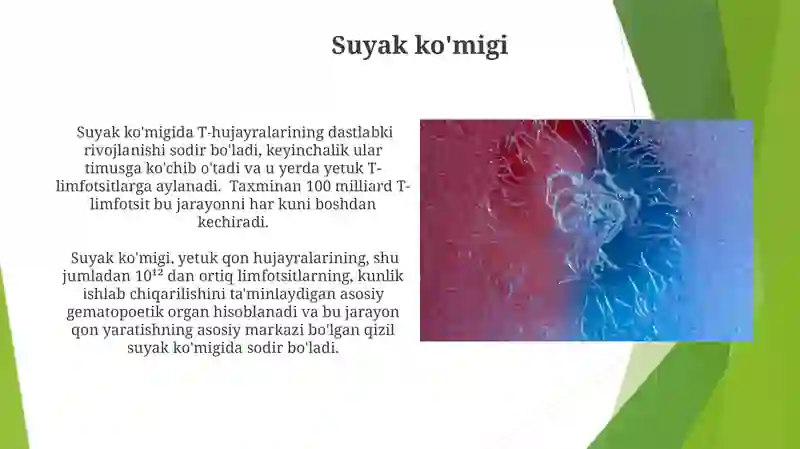 Suyak ko'migi

Suyak ko'migida T-hujayralarining dastlabki rivojlanishi sodir bo'ladi, keyinchalik ular timusga ko'chib o'tadi va u yerda yetuk T-limfotsitlarga aylanadi. Taxminan 100 milliard T-limfotsit bu jarayonni har kuni boshdan kechiradi.

Suyak ko'migi, yetuk qon hujayralarining, shu jumladan $10^{12}$ dan ortiq limfotsitlarning, kunlik ishlab chiqarilishini ta'minlaydigan asosiy gematopoetik organ hisoblanadi va bu jarayon qon yaratishning asosiy markazi bo'lgan qizil suyak ko'migida sodir bo'ladi.